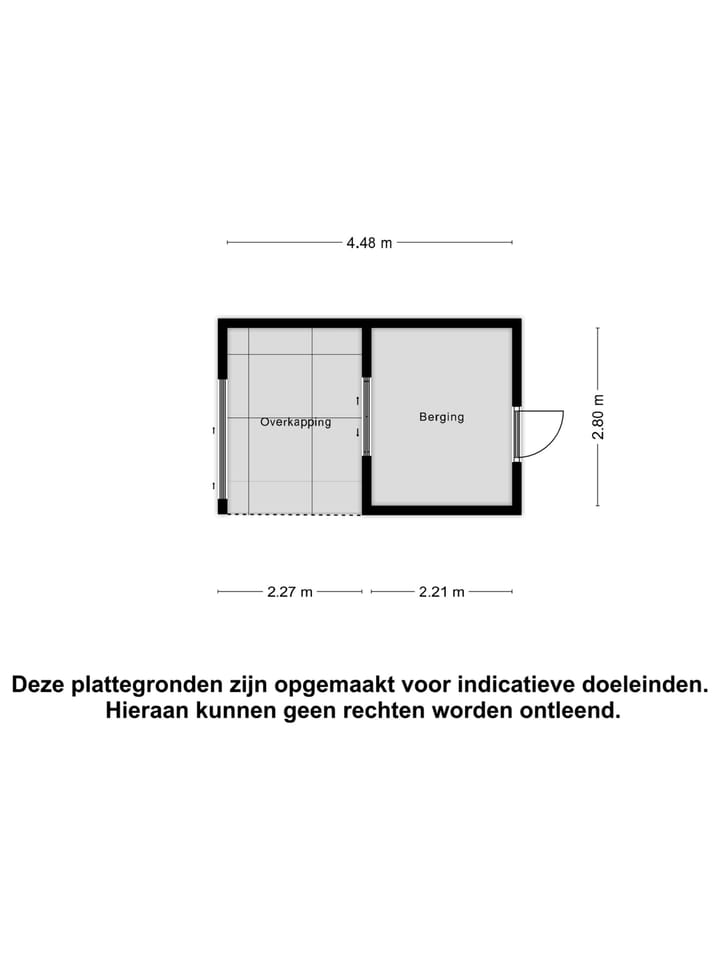 4.48 m

Overkapping

Berging

2.80 m

2.27 m

2.21 m

Deze plattegronden zijn opgemaakt voor indicatieve doeleinden. Hieraan kunnen geen rechten worden ontleend.